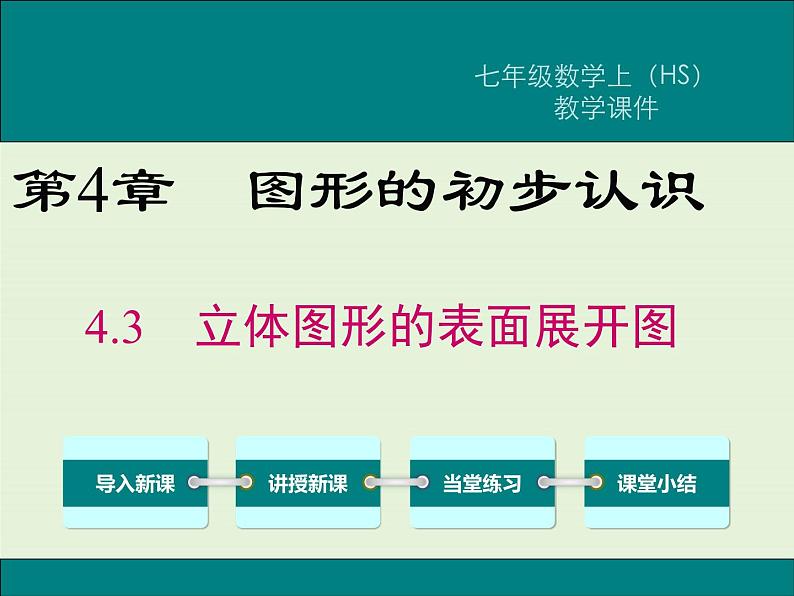 七年级数学上（HS）
教学课件

第4章 图形的初步认识

4.3 立体图形的表面展开图

导入新课

讲授新课

当堂练习

课堂小结